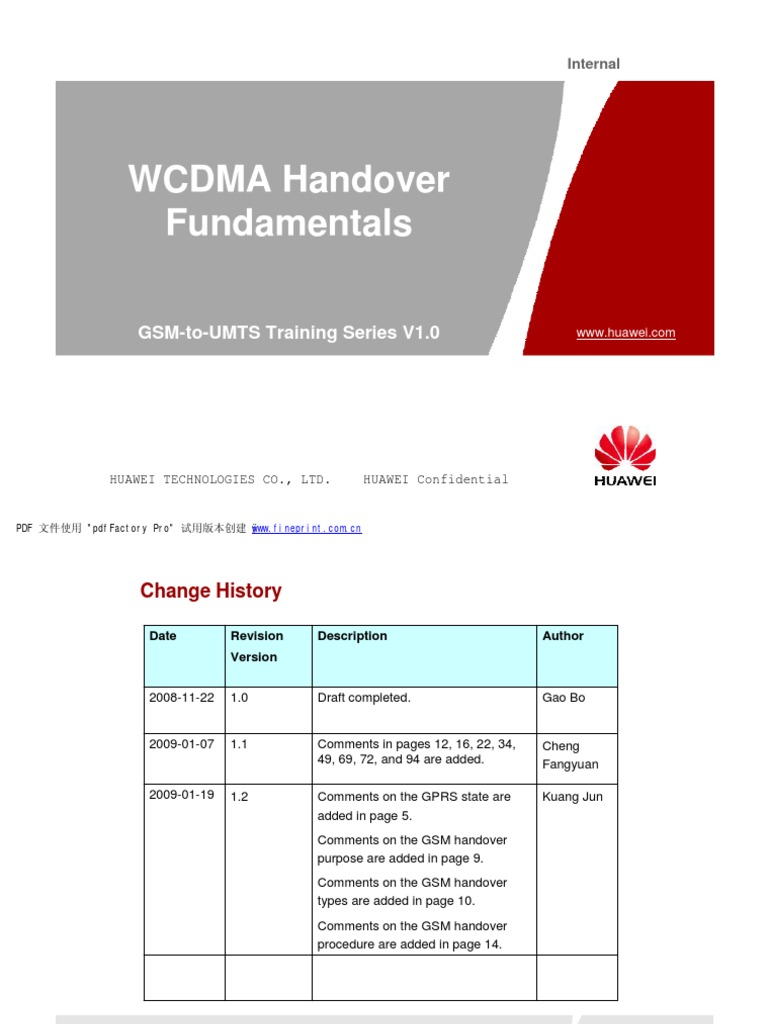 Internal

WCDMA Handover Fundamentals

GSM-to-UMTS Training Series V1.0

www.huawei.com

HUAWEI TECHNOLOGIES CO., LTD. HUAWEI Confidential

HUAWEI

PDF 文件使用 "pdfFactory Pro" 试用版本创建 www.fineprint.com.cn

Change History

| Date | Revision Version | Description | Author |
|---|---|---|---|
| 2008-11-22 | 1.0 | Draft completed. | Gao Bo |
| 2009-01-07 | 1.1 | Comments in pages 12, 16, 22, 34, 49, 69, 72, and 94 are added. | Cheng Fangyuan |
| 2009-01-19 | 1.2 | Comments on the GPRS state are added in page 5. Comments on the GSM handover purpose are added in page 9. Comments on the GSM handover types are added in page 10. Comments on the GSM handover procedure are added in page 14. | Kuang Jun |
| | | | |